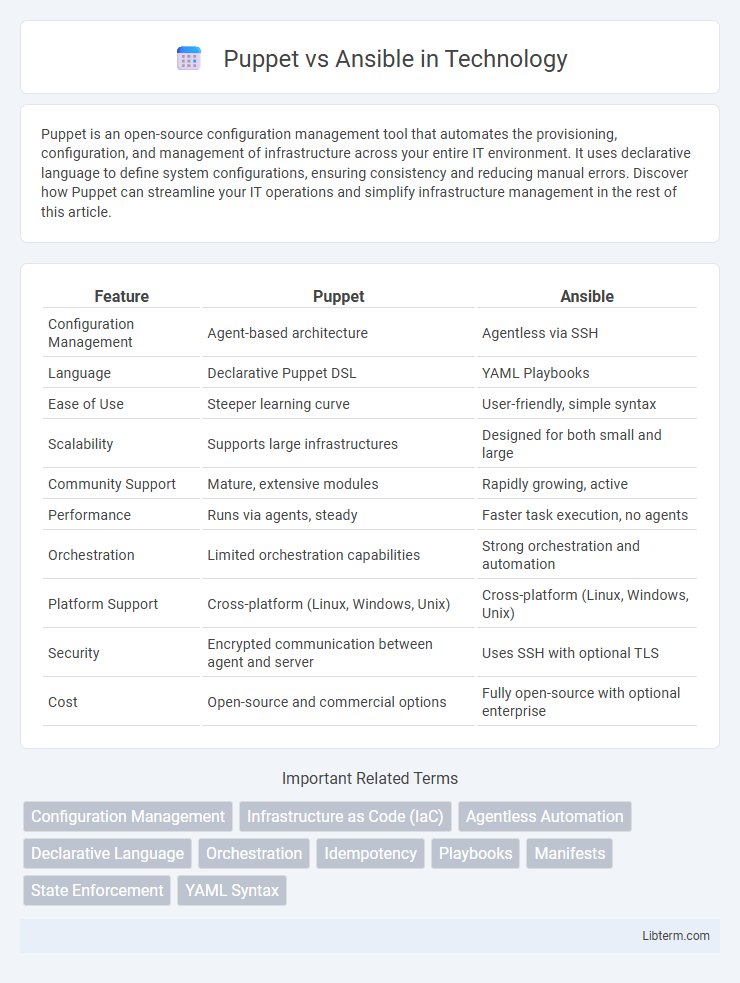 Puppet vs Ansible in Technology

Puppet is an open-source configuration management tool that automates the provisioning, configuration, and management of infrastructure across your entire IT environment. It uses declarative language to define system configurations, ensuring consistency and reducing manual errors. Discover how Puppet can streamline your IT operations and simplify infrastructure management in the rest of this article.

| Feature | Puppet | Ansible |
|---|---|---|
| Configuration Management | Agent-based architecture | Agentless via SSH |
| Language | Declarative Puppet DSL | YAML Playbooks |
| Ease of Use | Steeper learning curve | User-friendly, simple syntax |
| Scalability | Supports large infrastructures | Designed for both small and large |
| Community Support | Mature, extensive modules | Rapidly growing, active |
| Performance | Runs via agents, steady | Faster task execution, no agents |
| Orchestration | Limited orchestration capabilities | Strong orchestration and automation |
| Platform Support | Cross-platform (Linux, Windows, Unix) | Cross-platform (Linux, Windows, Unix) |
| Security | Encrypted communication between agent and server | Uses SSH with optional TLS |
| Cost | Open-source and commercial options | Fully open-source with optional enterprise |

Important Related Terms

Configuration Management Infrastructure as Code (IaC) Agentless Automation Declarative Language Orchestration Idempotency Playbooks Manifests State Enforcement YAML Syntax

Libterm.com